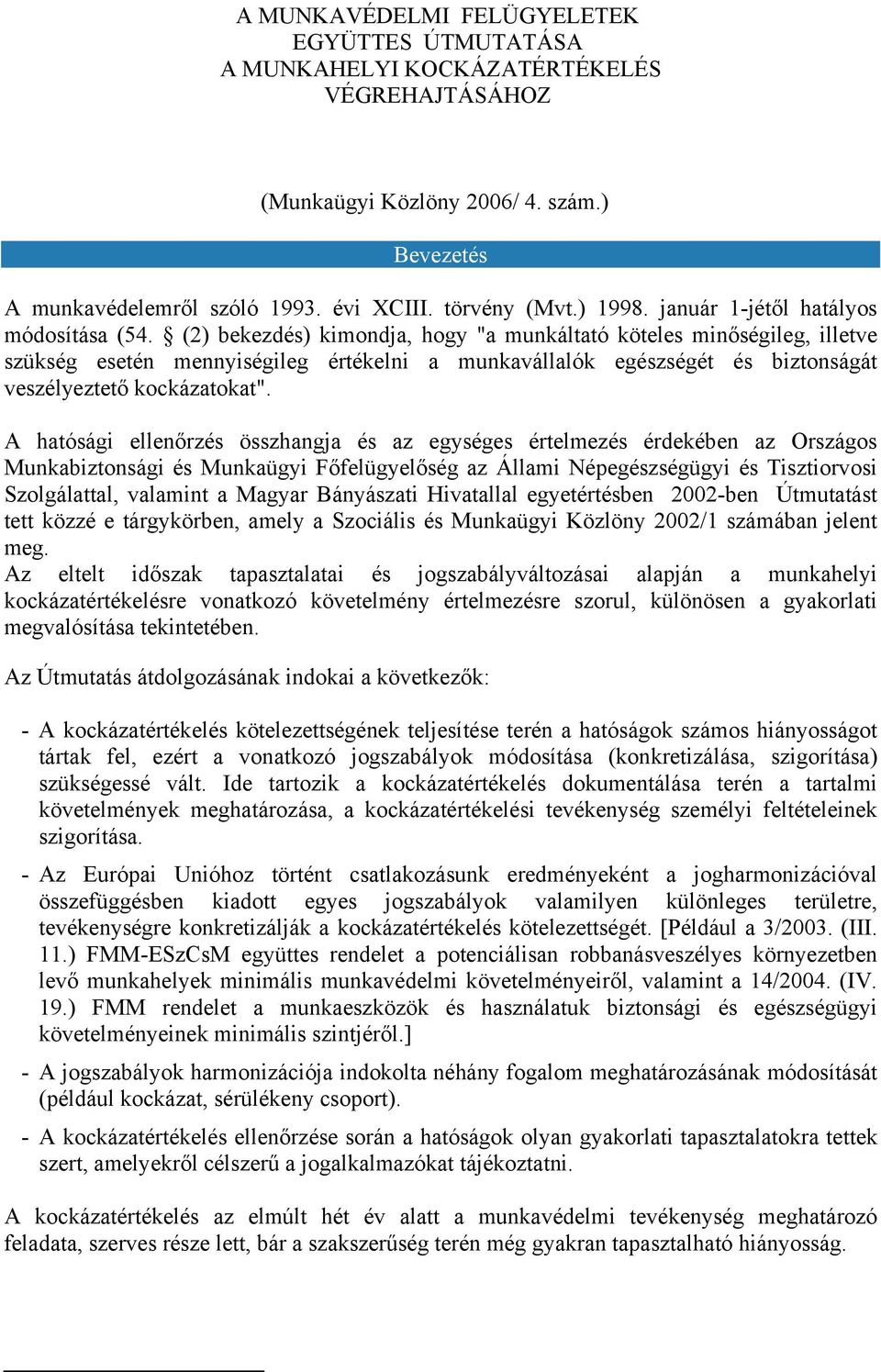 A MUNKAVÉDELMI FELÜGYELETEK EGYÜTTES ÚTMUTATÁSA A MUNKAHELYI KOCKÁZATÉRTÉKELÉS VÉGREHAJTÁSÁHOZ

(Munkaügyi Közlöny 2006/ 4. szám.)

Bevezetés

A munkavédelemről szóló 1993. évi XCIII. törvény (Mvt.) 1998. január 1-jétől hatályos módosítása (54. § (2) bekezdés) kimondja, hogy "a munkáltató köteles minőségileg, illetve szükség esetén mennyiségileg értékelni a munkavállalók egészségét és biztonságát veszélyeztető kockázatokat".

A hatósági ellenőrzés összhangja és az egységes értelmezés érdekében az Országos Munkabiztonsági és Munkaügyi Főfelügyelőség az Állami Népegészségügyi és Tisztiorvosi Szolgálattal, valamint a Magyar Bányászati Hivatallal egyetértésben 2002-ben Útmutatást tett közzé e tárgykörben, amely a Szociális és Munkaügyi Közlöny 2002/1 számában jelent meg.
Az eltelt időszak tapasztalatai és jogszabályváltozásai alapján a munkahelyi kockázatértékelésre vonatkozó követelmény értelmezésre szorul, különösen a gyakorlati megvalósítása tekintetében.

Az Útmutatás átdolgozásának indokai a következők:

- A kockázatértékelés kötelezettségének teljesítése terén a hatóságok számos hiányosságot tártak fel, ezért a vonatkozó jogszabályok módosítása (konkretizálása, szigorítása) szükségessé vált. Ide tartozik a kockázatértékelés dokumentálása terén a tartalmi követelmények meghatározása, a kockázatértékelési tevékenység személyi feltételeinek szigorítása.

- Az Európai Unióhoz történt csatlakozásunk eredményeként a jogharmonizációval összefüggésben kiadott egyes jogszabályok valamilyen különleges területre, tevékenységre konkretizálják a kockázatértékelés kötelezettségét. [Például a 3/2003. (III. 11.) FMM-ESzCsM együttes rendelet a potenciálisan robbanásveszélyes környezetben levő munkahelyek minimális munkavédelmi követelményeiről, valamint a 14/2004. (IV. 19.) FMM rendelet a munkaeszközök és használatuk biztonsági és egészségügyi követelményeinek minimális szintjéről.]

- A jogszabályok harmonizációja indokolta néhány fogalom meghatározásának módosítását (például kockázat, sérülékeny csoport).

- A kockázatértékelés ellenőrzése során a hatóságok olyan gyakorlati tapasztalatokra tettek szert, amelyekről célszerű a jogalkalmazókat tájékoztatni.

A kockázatértékelés az elmúlt hét év alatt a munkavédelmi tevékenység meghatározó feladata, szerves része lett, bár a szakszerűség terén még gyakran tapasztalható hiányosság.